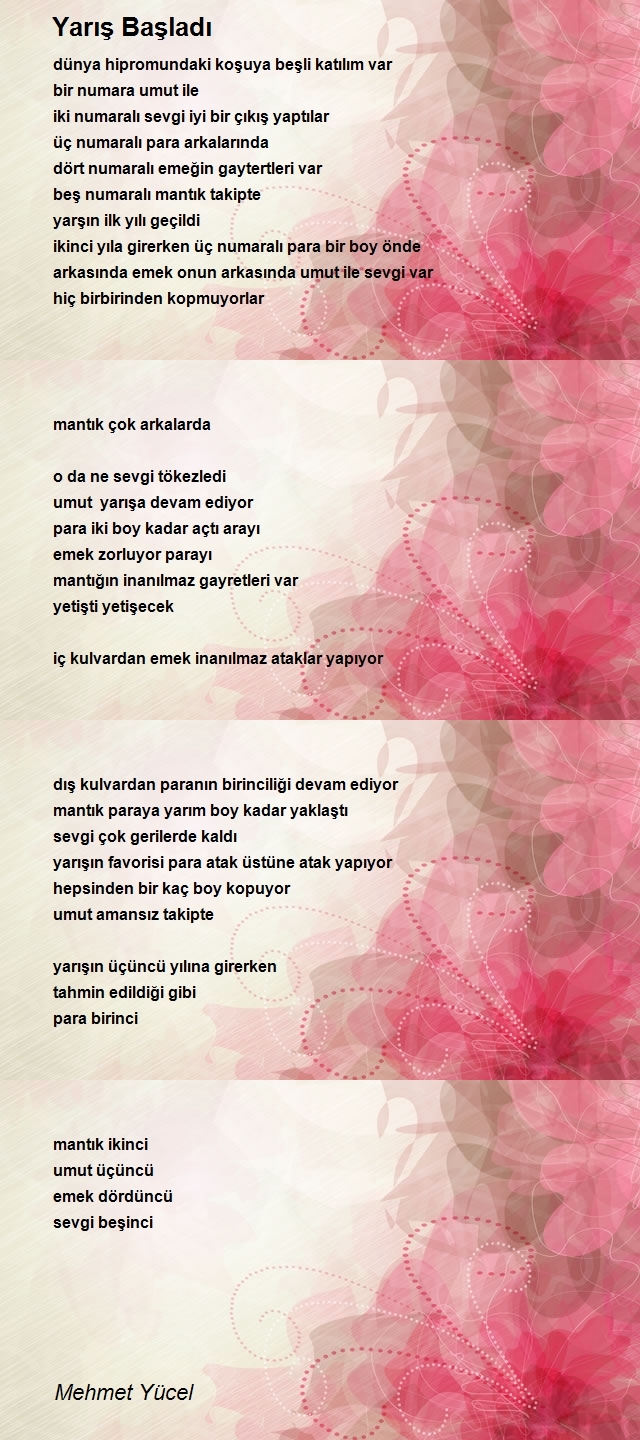 Yarış Başladı

dünya hipromundaki koşuya beşli katılım var
bir numara umut ile
iki numaralı sevgi iyi bir çıkış yaptılar
üç numaralı para arkalarında
dört numaralı emeğin gaytertleri var
beş numaralı mantık takipte
yarşın ilk yılı geçildi
ikinci yıla girerken üç numaralı para bir boy önde
arkasında emek onun arkasında umut ile sevgi var
hiç birbirinden kopmuyorlar

mantık çok arkalarda

o da ne sevgi tökezledi
umut yarışa devam ediyor
para iki boy kadar açtı arayı
emek zorluyor parayı
mantığın inanılmaz gayretleri var
yetişti yetişecek

iç kulvardan emek inanılmaz ataklar yapıyor

dış kulvardan paranın birinciliği devam ediyor
mantık paraya yarım boy kadar yaklaştı
sevgi çok gerilerde kaldı
yarışın favorisi para atak üstüne atak yapıyor
hepsinden bir kaç boy kopuyor
umut amansız takipte

yarışın üçüncü yılına girerken
tahmin edildiği gibi
para birinci

mantık ikinci
umut üçüncü
emek dördüncü
sevgi beşinci

Mehmet Yücel